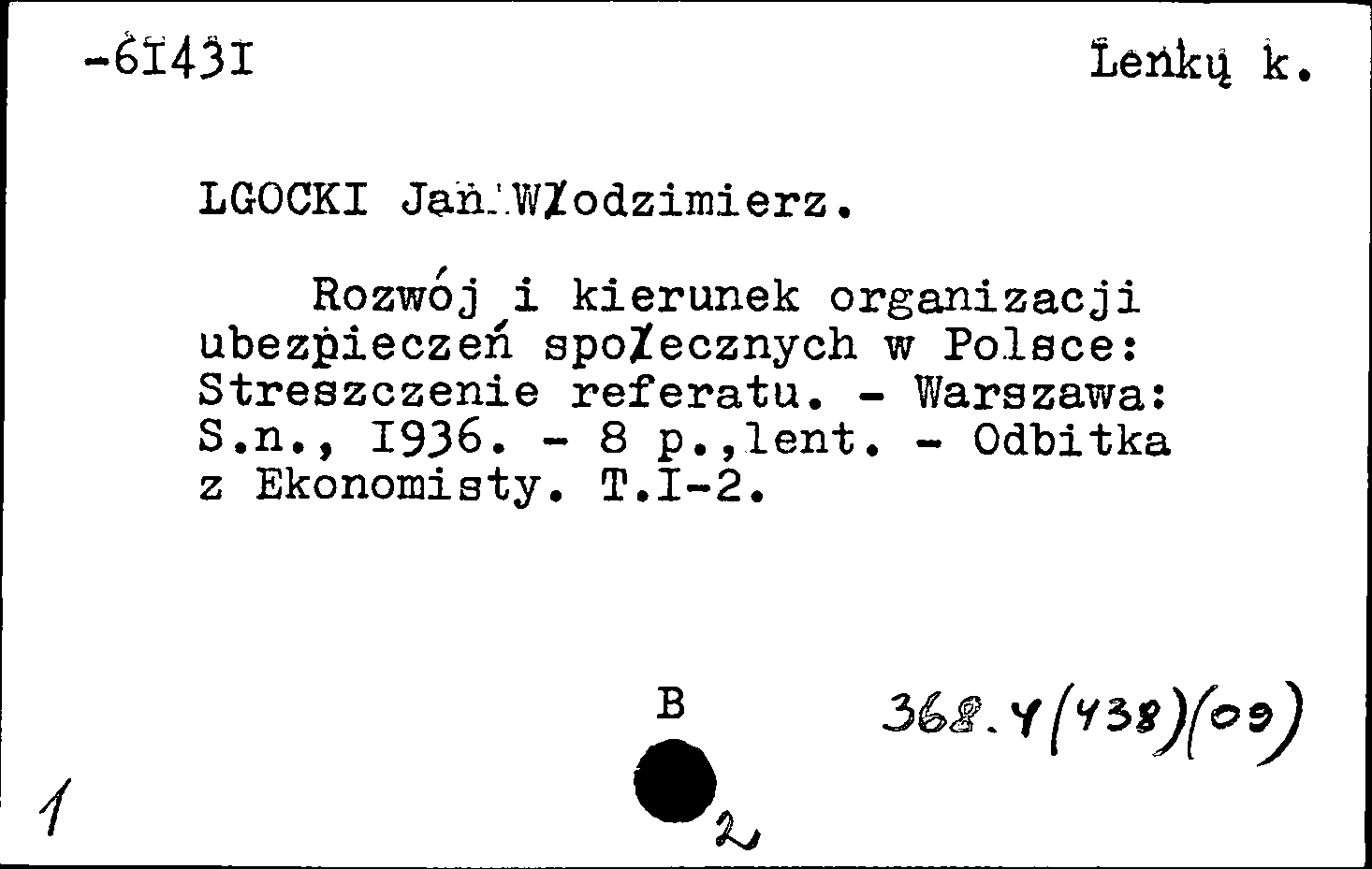 -61431

Lenkų k.

LGOCKI Jan Włodzimierz.

Rozwój i kierunek organizacji ubezpieczeń społecznych w Polsce: Streszczenie referatu. - Warszawa: S.n., 1936. - 8 p.,lent. - Odbitka z Ekonomisty. T.I-2.

B

368.4(438)(09)

1

2